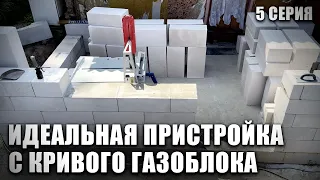 5 СЕРИЯ

ИДЕАЛЬНАЯ ПРИСТРОЙКА С КРИВОГО ГАЗОБЛОКА